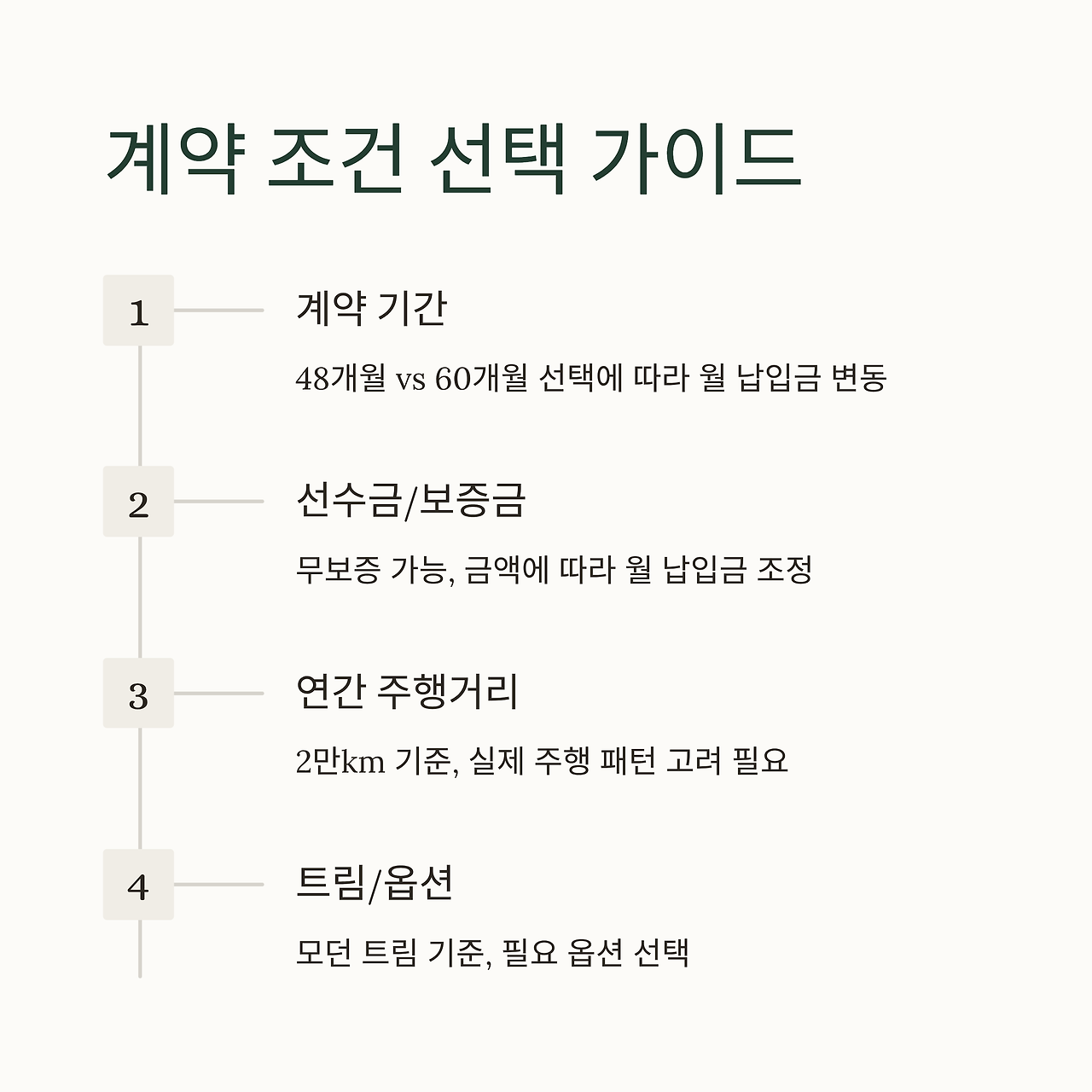 계약 조건 선택 가이드

1

계약 기간

48개월 vs 60개월 선택에 따라 월 납입금 변동

2

선수금/보증금

무보증 가능, 금액에 따라 월 납입금 조정

3

연간 주행거리

2만km 기준, 실제 주행 패턴 고려 필요

4

트림/옵션

모던 트림 기준, 필요 옵션 선택